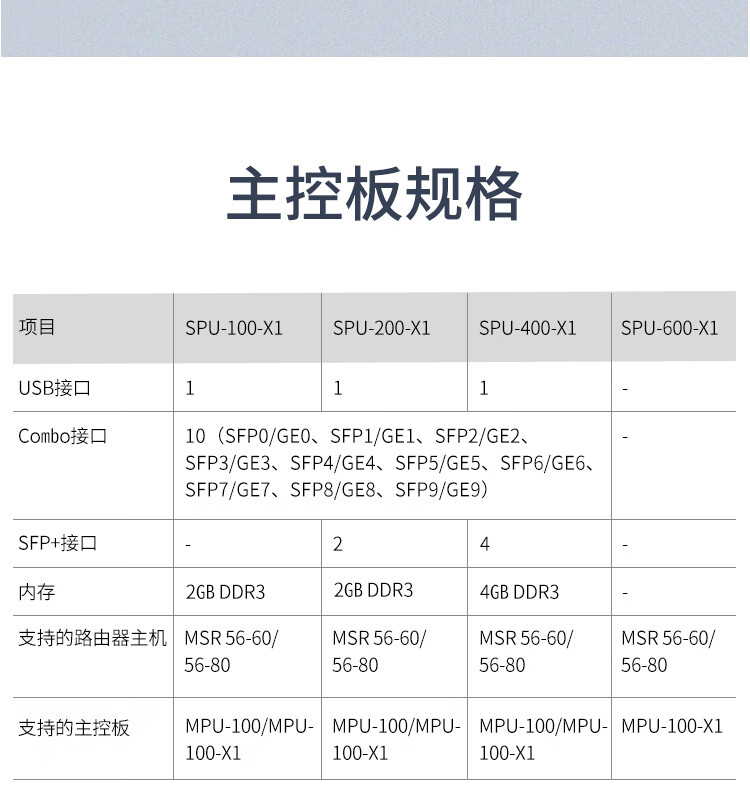 主控板规格

| 项目 | SPU-100-X1 | SPU-200-X1 | SPU-400-X1 | SPU-600-X1 |
|---|---|---|---|---|
| USB接口 | 1 | 1 | 1 | - |
| Combo接口 | 10（SFP0/GE0、SFP1/GE1、SFP2/GE2、SFP3/GE3、SFP4/GE4、SFP5/GE5、SFP6/GE6、SFP7/GE7、SFP8/GE8、SFP9/GE9） | | | - |
| SFP+接口 | - | 2 | 4 | - |
| 内存 | 2GB DDR3 | 2GB DDR3 | 4GB DDR3 | - |
| 支持的路由器主机 | MSR 56-60/ 56-80 | MSR 56-60/ 56-80 | MSR 56-60/ 56-80 | MSR 56-60/ 56-80 |
| 支持的主控板 | MPU-100/MPU-100-X1 | MPU-100/MPU-100-X1 | MPU-100/MPU-100-X1 | MPU-100-X1 |